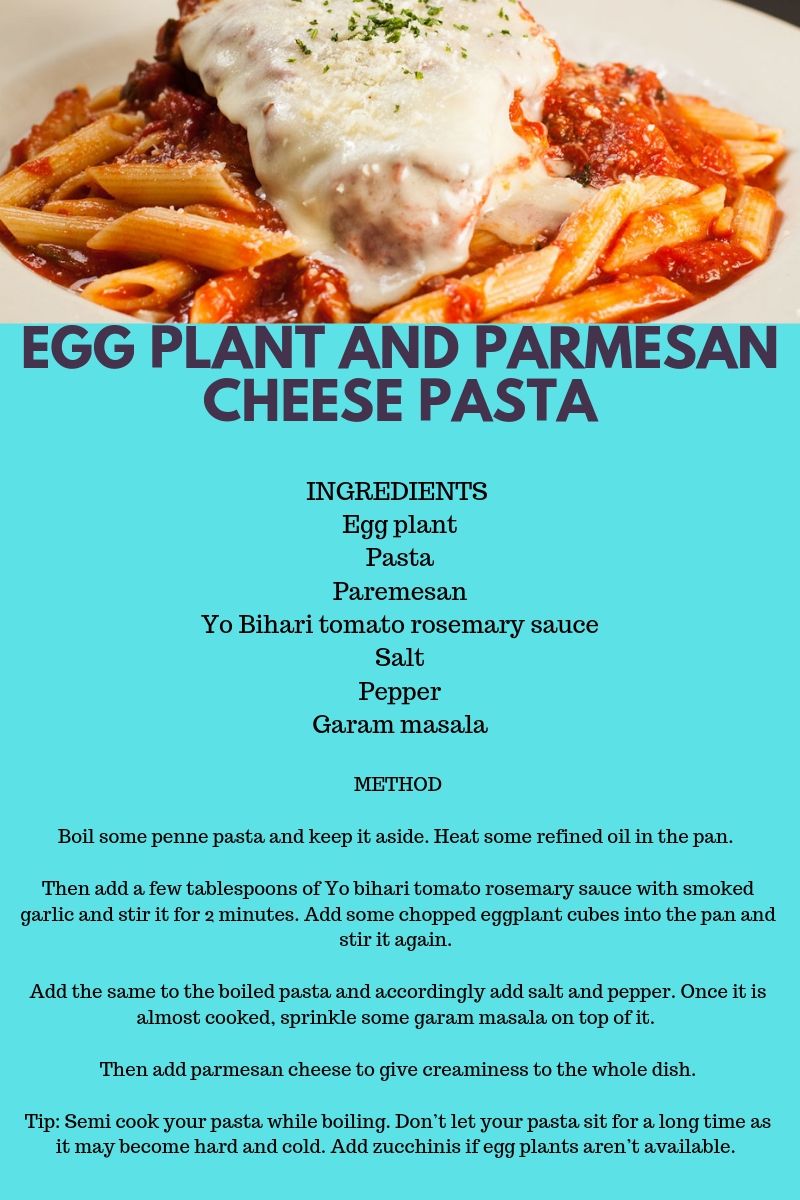 EGG PLANT AND PARMESAN CHEESE PASTA

INGREDIENTS
Egg plant
Pasta
Paremesan
Yo Bihari tomato rosemary sauce
Salt
Pepper
Garam masala

METHOD

Boil some penne pasta and keep it aside. Heat some refined oil in the pan.

Then add a few tablespoons of Yo bihari tomato rosemary sauce with smoked garlic and stir it for 2 minutes. Add some chopped eggplant cubes into the pan and stir it again.

Add the same to the boiled pasta and accordingly add salt and pepper. Once it is almost cooked, sprinkle some garam masala on top of it.

Then add parmesan cheese to give creaminess to the whole dish.

Tip: Semi cook your pasta while boiling. Don't let your pasta sit for a long time as it may become hard and cold. Add zucchinis if egg plants aren't available.